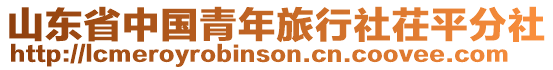 山东省中国青年旅行社茌平分社
http://lcmeroyrobinson.cn.coovee.com